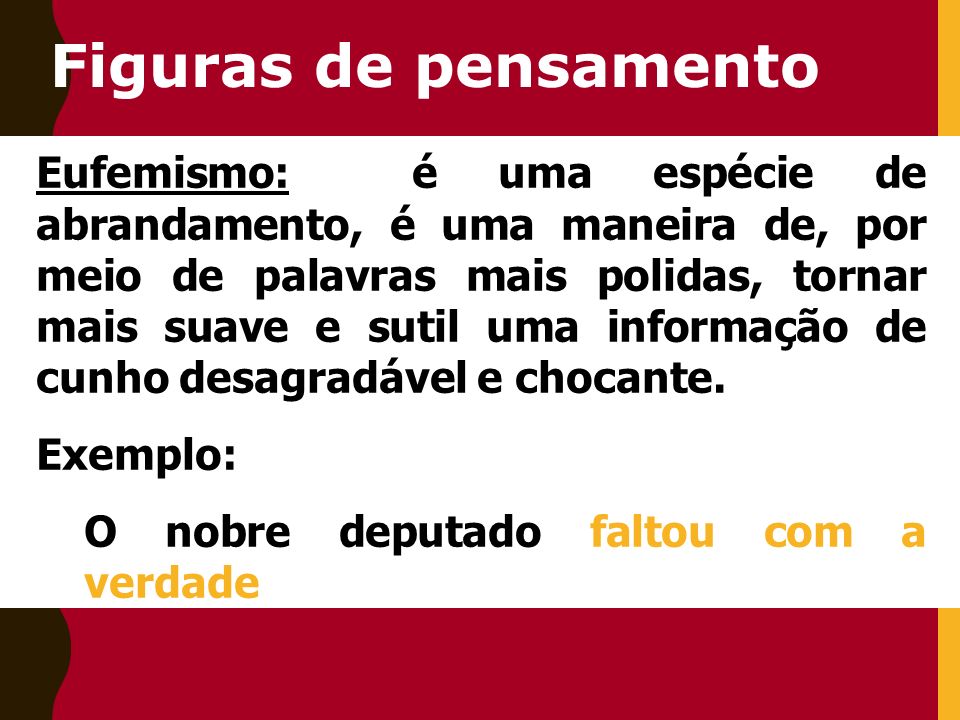 Figuras de pensamento

Eufemismo: é uma espécie de abrandamento, é uma maneira de, por meio de palavras mais polidas, tornar mais suave e sutil uma informação de cunho desagradável e chocante.

Exemplo:

O nobre deputado faltou com a verdade